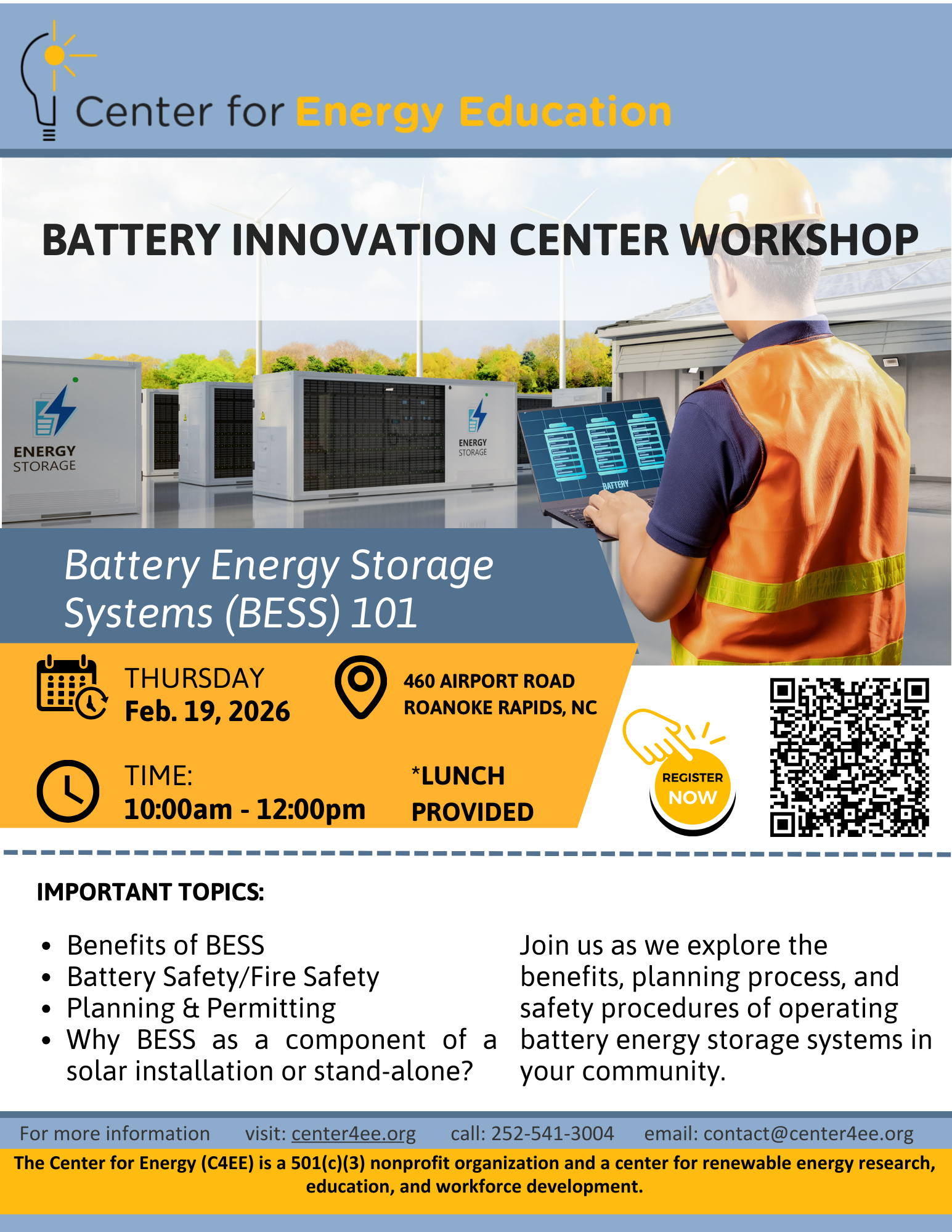 Center for Energy Education

BATTERY INNOVATION CENTER WORKSHOP

ENERGY STORAGE

ENERGY STORAGE

BATTERY

Battery Energy Storage Systems (BESS) 101

THURSDAY
Feb. 19, 2026

460 AIRPORT ROAD
ROANOKE RAPIDS, NC

TIME:
10:00am - 12:00pm

*LUNCH PROVIDED

REGISTER NOW

IMPORTANT TOPICS:

• Benefits of BESS
• Battery Safety/Fire Safety
• Planning & Permitting
• Why BESS as a component of a solar installation or stand-alone?

Join us as we explore the benefits, planning process, and safety procedures of operating battery energy storage systems in your community.

For more information visit: center4ee.org call: 252-541-3004 email: contact@center4ee.org

The Center for Energy (C4EE) is a 501(c)(3) nonprofit organization and a center for renewable energy research, education, and workforce development.